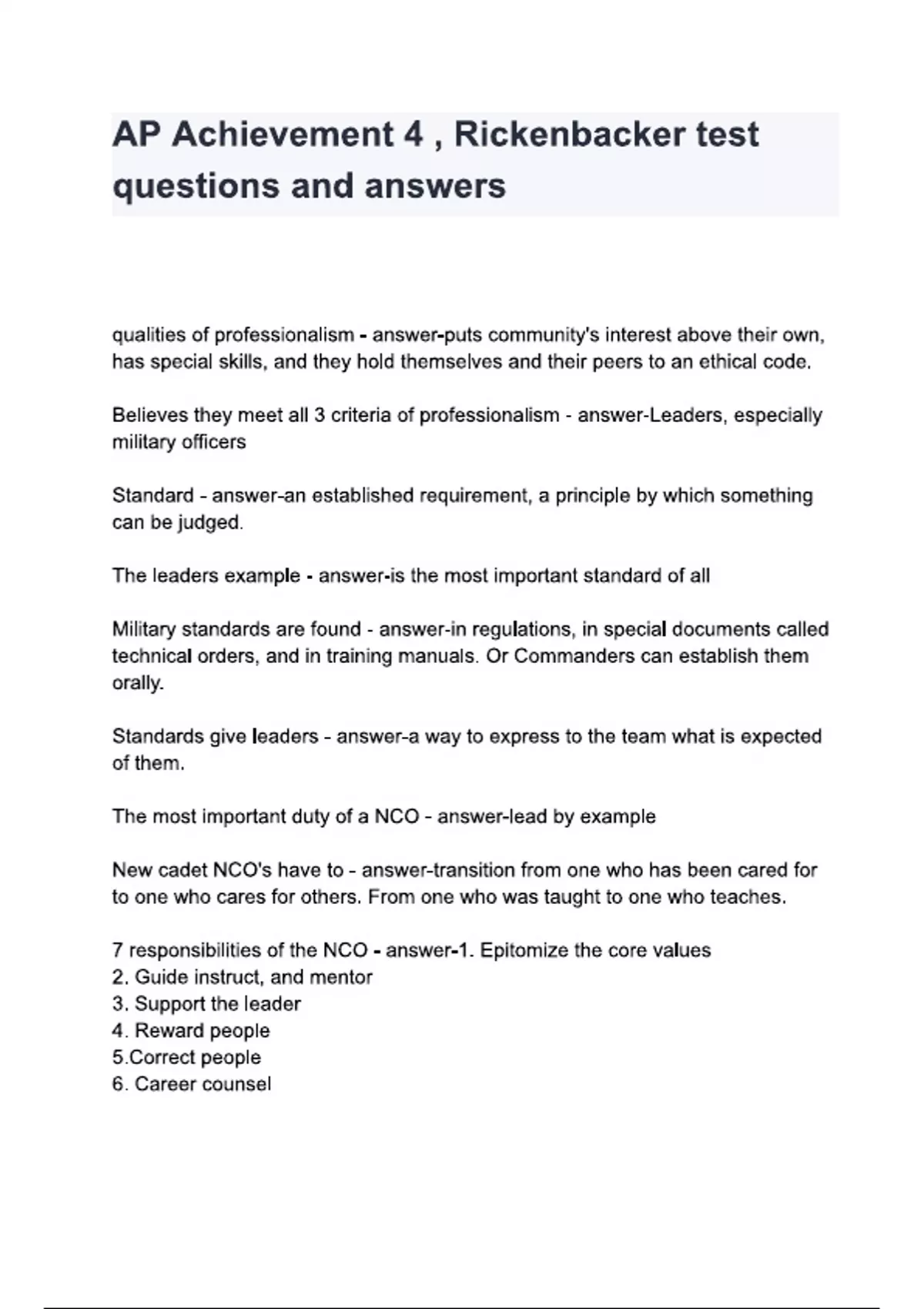 AP Achievement 4 , Rickenbacker test questions and answers

qualities of professionalism - answer-puts community's interest above their own, has special skills, and they hold themselves and their peers to an ethical code.

Believes they meet all 3 criteria of professionalism - answer-Leaders, especially military officers

Standard - answer-an established requirement, a principle by which something can be judged.

The leaders example - answer-is the most important standard of all

Military standards are found - answer-in regulations, in special documents called technical orders, and in training manuals. Or Commanders can establish them orally.

Standards give leaders - answer-a way to express to the team what is expected of them.

The most important duty of a NCO - answer-lead by example

New cadet NCO's have to - answer-transition from one who has been cared for to one who cares for others. From one who was taught to one who teaches.

7 responsibilities of the NCO - answer-1. Epitomize the core values
2. Guide instruct, and mentor
3. Support the leader
4. Reward people
5.Correct people
6. Career counsel